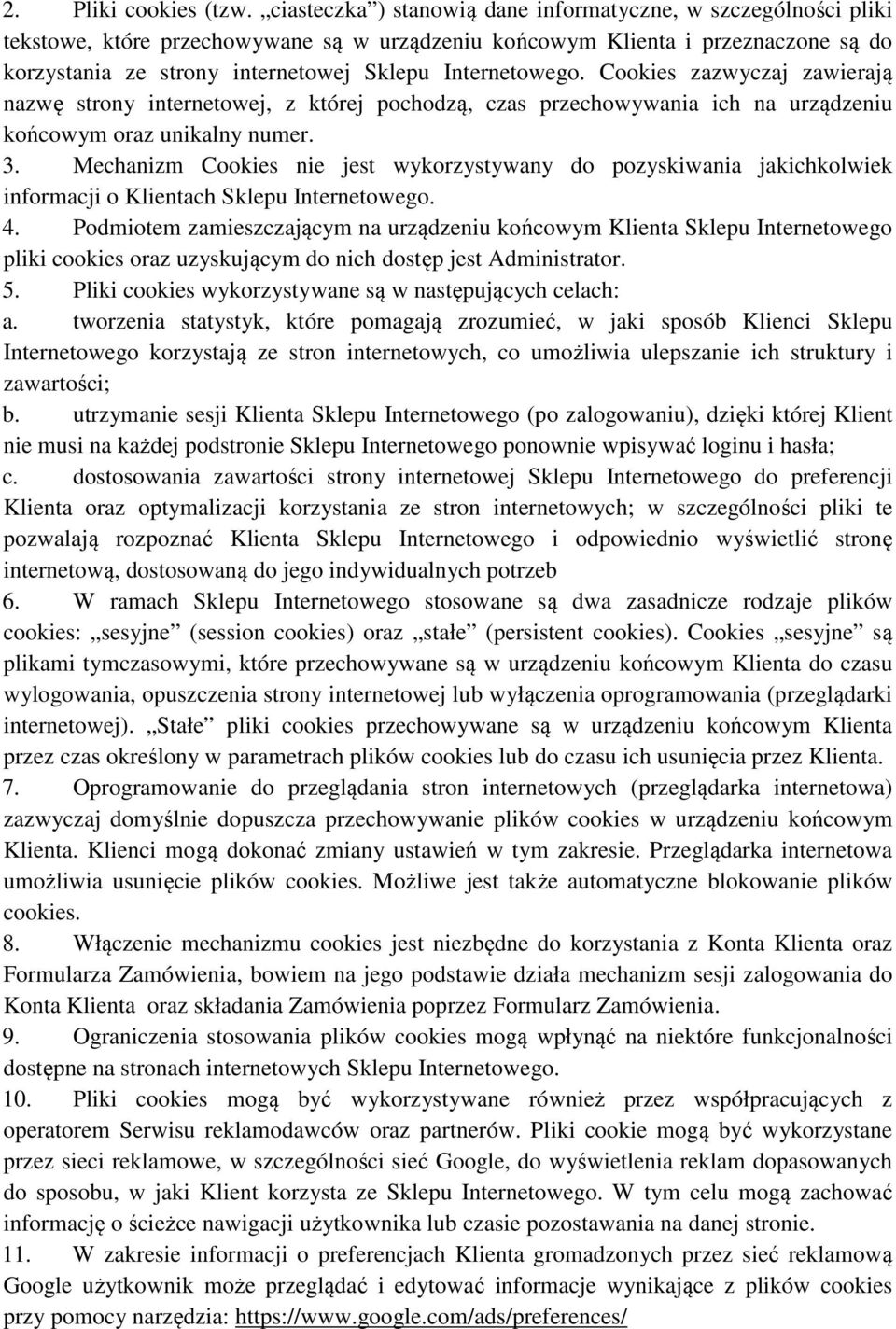 2. Pliki cookies (tzw. „ciasteczka”) stanowią dane informatyczne, w szczególności pliki tekstowe, które przechowywane są w urządzeniu końcowym Klienta i przeznaczone są do korzystania ze strony internetowej Sklepu Internetowego. Cookies zazwyczaj zawierają nazwę strony internetowej, z której pochodzą, czas przechowywania ich na urządzeniu końcowym oraz unikalny numer.
3. Mechanizm Cookies nie jest wykorzystywany do pozyskiwania jakichkolwiek informacji o Klientach Sklepu Internetowego.
4. Podmiotem zamieszczającym na urządzeniu końcowym Klienta Sklepu Internetowego pliki cookies oraz uzyskującym do nich dostęp jest Administrator.
5. Pliki cookies wykorzystywane są w następujących celach:
a. tworzenia statystyk, które pomagają zrozumieć, w jaki sposób Klienci Sklepu Internetowego korzystają ze stron internetowych, co umożliwia ulepszanie ich struktury i zawartości;
b. utrzymanie sesji Klienta Sklepu Internetowego (po zalogowaniu), dzięki której Klient nie musi na każdej podstronie Sklepu Internetowego ponownie wpisywać loginu i hasła;
c. dostosowania zawartości strony internetowej Sklepu Internetowego do preferencji Klienta oraz optymalizacji korzystania ze stron internetowych; w szczególności pliki te pozwalają rozpoznać Klienta Sklepu Internetowego i odpowiednio wyświetlić stronę internetową, dostosowaną do jego indywidualnych potrzeb
6. W ramach Sklepu Internetowego stosowane są dwa zasadnicze rodzaje plików cookies: „sesyjne” (session cookies) oraz „stałe” (persistent cookies). Cookies „sesyjne” są plikami tymczasowymi, które przechowywane są w urządzeniu końcowym Klienta do czasu wylogowania, opuszczenia strony internetowej lub wyłączenia oprogramowania (przeglądarki internetowej). „Stałe” pliki cookies przechowywane są w urządzeniu końcowym Klienta przez czas określony w parametrach plików cookies lub do czasu ich usunięcia przez Klienta.
7. Oprogramowanie do przeglądania stron internetowych (przeglądarka internetowa) zazwyczaj domyślnie dopuszcza przechowywanie plików cookies w urządzeniu końcowym Klienta. Klienci mogą dokonać zmiany ustawień w tym zakresie. Przeglądarka internetowa umożliwia usunięcie plików cookies. Możliwe jest także automatyczne blokowanie plików cookies.
8. Włączenie mechanizmu cookies jest niezbędne do korzystania z Konta Klienta oraz Formularza Zamówienia, bowiem na jego podstawie działa mechanizm sesji zalogowania do Konta Klienta oraz składania Zamówienia poprzez Formularz Zamówienia.
9. Ograniczenia stosowania plików cookies mogą wpłynąć na niektóre funkcjonalności dostępne na stronach internetowych Sklepu Internetowego.
10. Pliki cookies mogą być wykorzystywane również przez współpracujących z operatorem Serwisu reklamodawców oraz partnerów. Pliki cookie mogą być wykorzystane przez sieci reklamowe, w szczególności sieć Google, do wyświetlenia reklam dopasowanych do sposobu, w jaki Klient korzysta ze Sklepu Internetowego. W tym celu mogą zachować informację o ścieżce nawigacji użytkownika lub czasie pozostawania na danej stronie.
11. W zakresie informacji o preferencjach Klienta gromadzonych przez sieć reklamową Google użytkownik może przeglądać i edytować informacje wynikające z plików cookies przy pomocy narzędzia: https://www.google.com/ads/preferences/